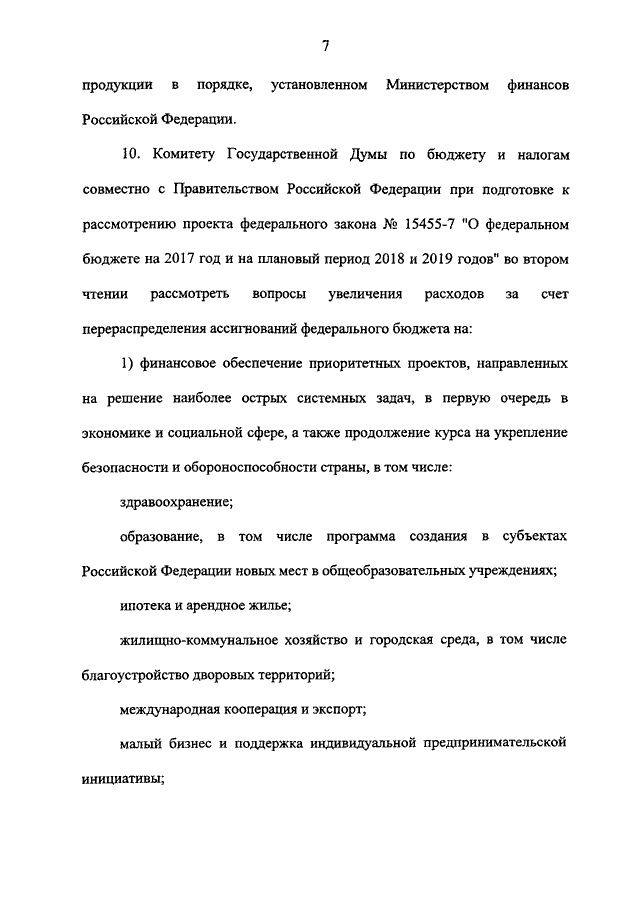 7

продукции в порядке, установленном Министерством финансов Российской Федерации.

10. Комитету Государственной Думы по бюджету и налогам совместно с Правительством Российской Федерации при подготовке к рассмотрению проекта федерального закона № 15455-7 "О федеральном бюджете на 2017 год и на плановый период 2018 и 2019 годов" во втором чтении рассмотреть вопросы увеличения расходов за счет перераспределения ассигнований федерального бюджета на:

1) финансовое обеспечение приоритетных проектов, направленных на решение наиболее острых системных задач, в первую очередь в экономике и социальной сфере, а также продолжение курса на укрепление безопасности и обороноспособности страны, в том числе:

здравоохранение;

образование, в том числе программа создания в субъектах Российской Федерации новых мест в общеобразовательных учреждениях;

ипотека и арендное жилье;

жилищно-коммунальное хозяйство и городская среда, в том числе благоустройство дворовых территорий;

международная кооперация и экспорт;

малый бизнес и поддержка индивидуальной предпринимательской инициативы;